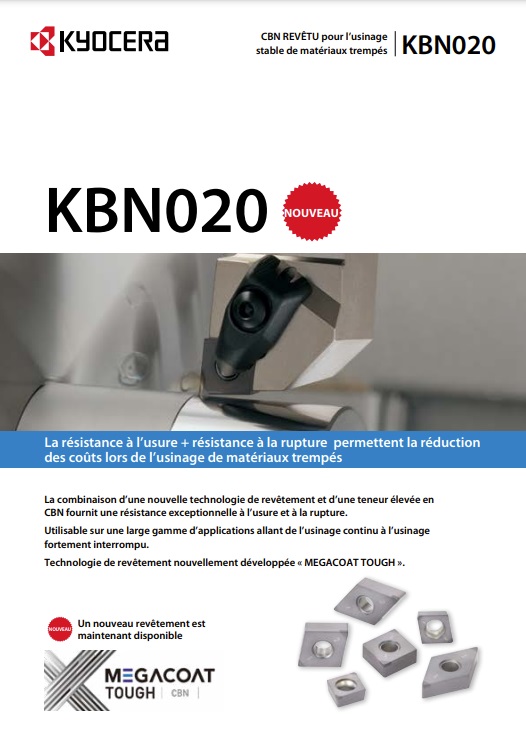 KYOCERA

CBN REVÊTU pour l'usinage stable de matériaux trempés | KBN020

KBN020 NOUVEAU

La résistance à l'usure + résistance à la rupture permettent la réduction des coûts lors de l'usinage de matériaux trempés

La combinaison d'une nouvelle technologie de revêtement et d'une teneur élevée en CBN fournit une résistance exceptionnelle à l'usure et à la rupture.

Utilisable sur une large gamme d'applications allant de l'usinage continu à l'usinage fortement interrompu.

Technologie de revêtement nouvellement développée « MEGACOAT TOUGH ».

NOUVEAU Un nouveau revêtement est maintenant disponible

MEGACOAT TOUGH | CBN |